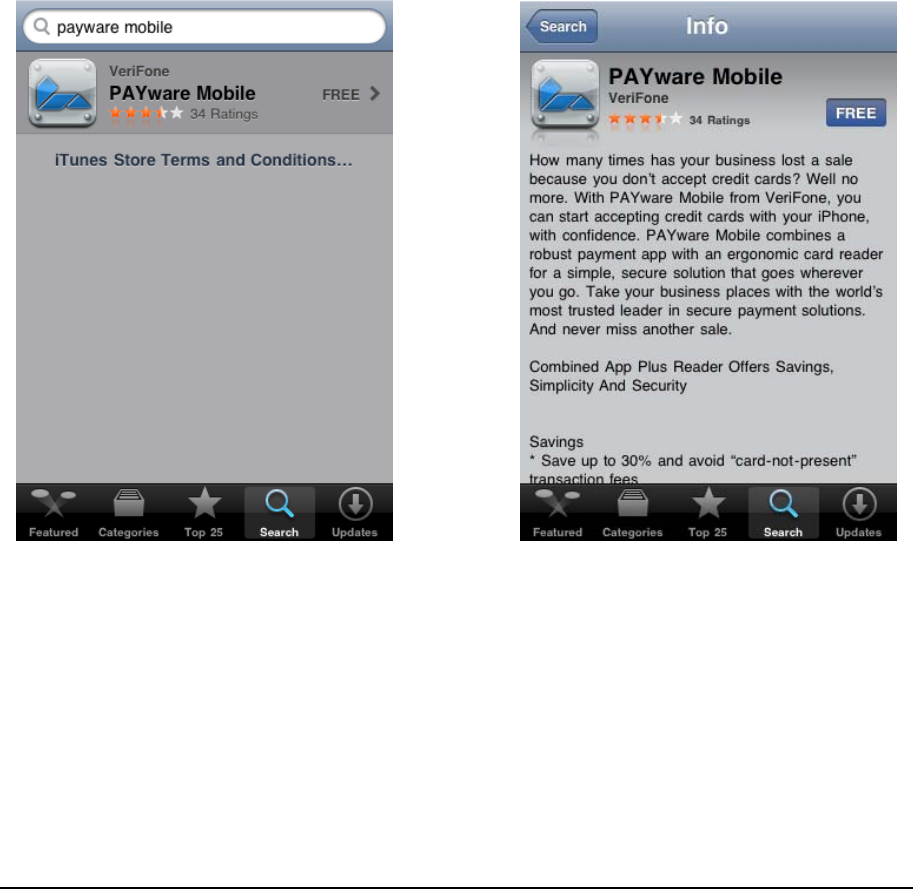 payware mobile

VeriFone
PAYware Mobile
34 Ratings
FREE

iTunes Store Terms and Conditions...

Featured Categories Top 25 Search Updates

Search
Info

PAYware Mobile
VeriFone
34 Ratings
FREE

How many times has your business lost a sale because you don't accept credit cards? Well no more. With PAYware Mobile from VeriFone, you can start accepting credit cards with your iPhone, with confidence. PAYware Mobile combines a robust payment app with an ergonomic card reader for a simple, secure solution that goes wherever you go. Take your business places with the world's most trusted leader in secure payment solutions. And never miss another sale.

Combined App Plus Reader Offers Savings, Simplicity And Security

Savings
* Save up to 30% and avoid "card-not-present" transaction fees

Featured Categories Top 25 Search Updates